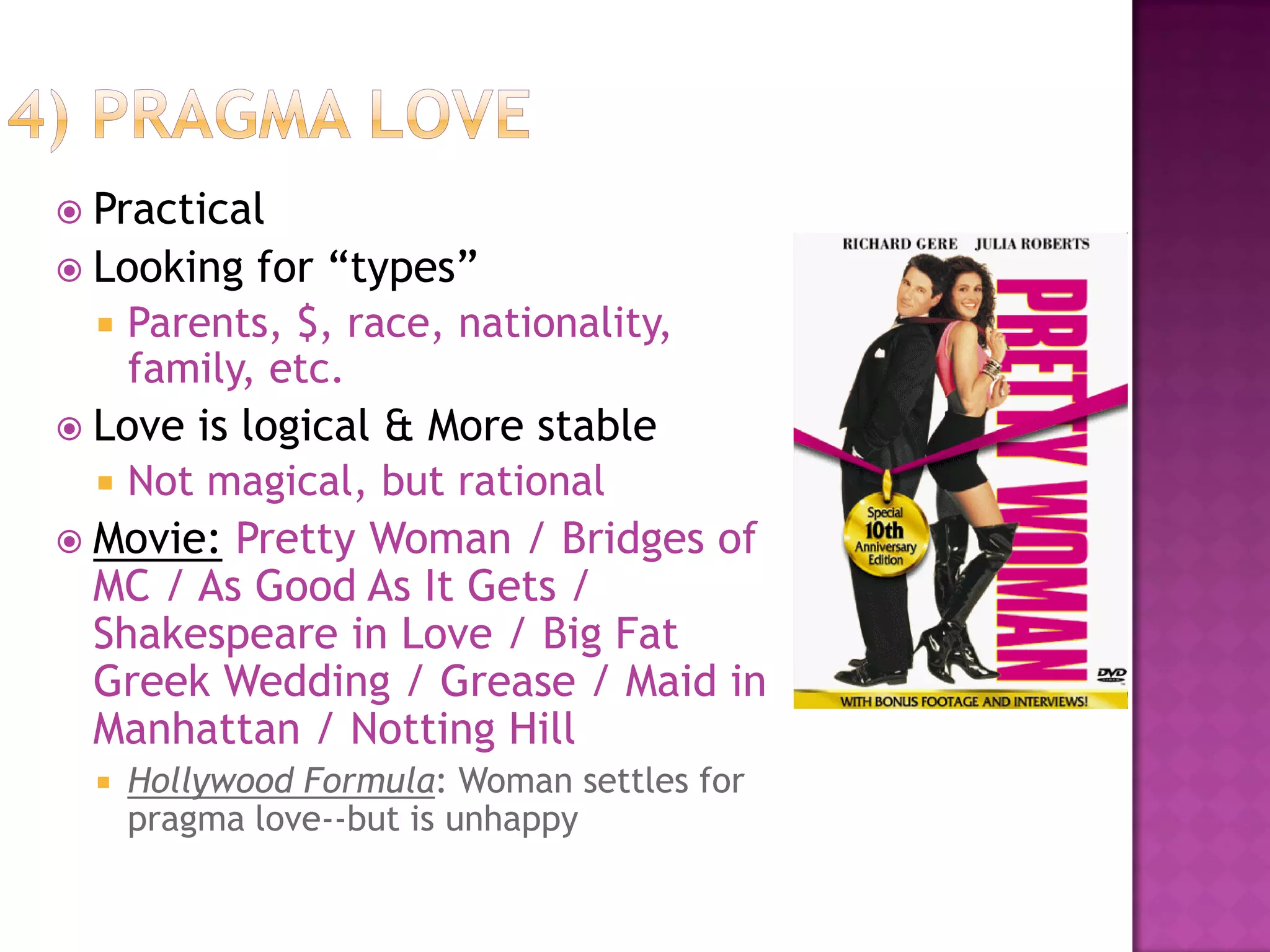 4) PRAGMA LOVE

Practical

Looking for “types”

Parents, $, race, nationality, family, etc.

Love is logical & More stable

Not magical, but rational

Movie: Pretty Woman / Bridges of MC / As Good As It Gets / Shakespeare in Love / Big Fat Greek Wedding / Grease / Maid in Manhattan / Notting Hill

Hollywood Formula: Woman settles for pragma love--but is unhappy

RICHARD GERE JULIA ROBERTS

PRETTY WOMAN

Special 10th Anniversary Edition

DVD

WITH BONUS FOOTAGE AND INTERVIEWS!